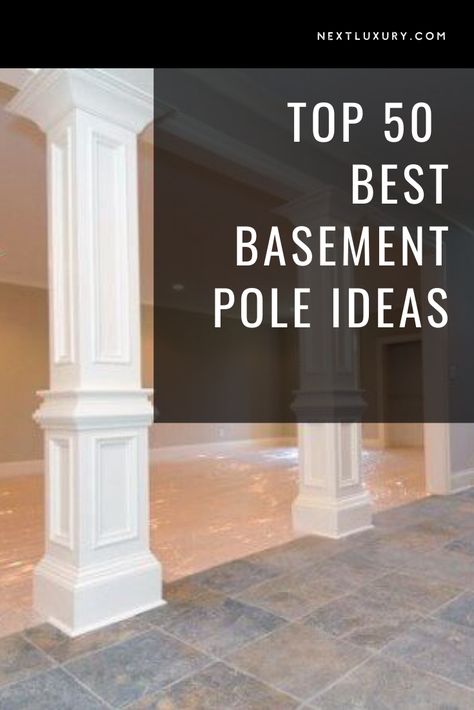 NEXTLUXURY.COM

TOP 50 BEST BASEMENT POLE IDEAS